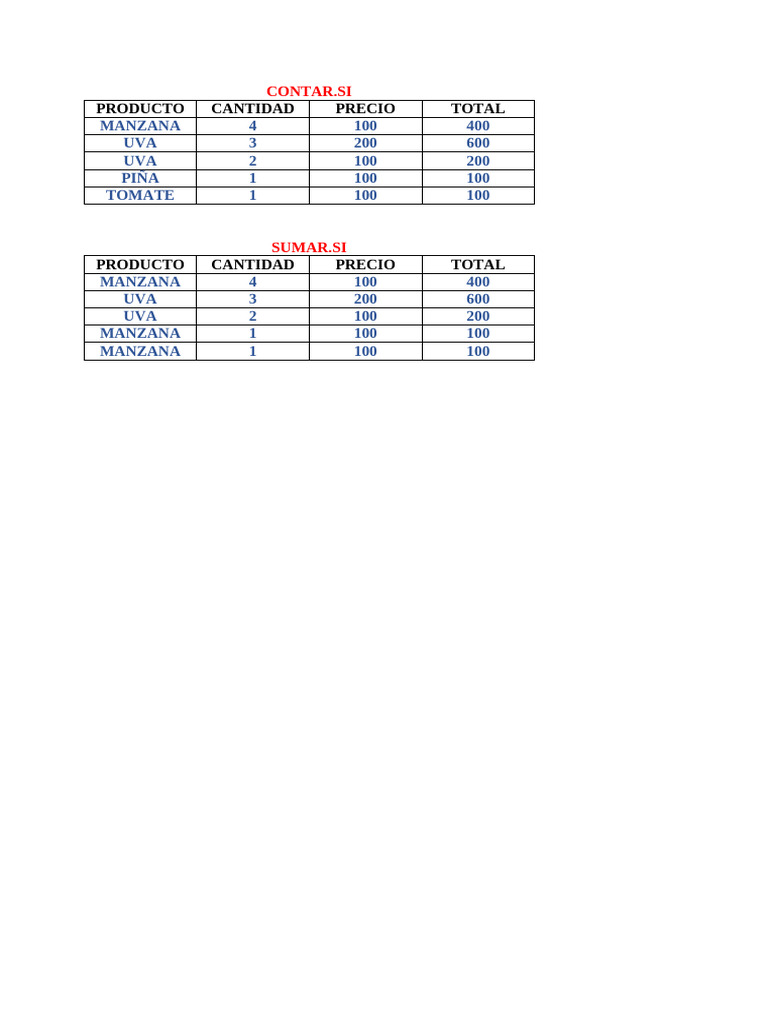 CONTAR.SI

| PRODUCTO | CANTIDAD | PRECIO | TOTAL |
|---|---|---|---|
| MANZANA | 4 | 100 | 400 |
| UVA | 3 | 200 | 600 |
| UVA | 2 | 100 | 200 |
| PIÑA | 1 | 100 | 100 |
| TOMATE | 1 | 100 | 100 |

SUMAR.SI

| PRODUCTO | CANTIDAD | PRECIO | TOTAL |
|---|---|---|---|
| MANZANA | 4 | 100 | 400 |
| UVA | 3 | 200 | 600 |
| UVA | 2 | 100 | 200 |
| MANZANA | 1 | 100 | 100 |
| MANZANA | 1 | 100 | 100 |